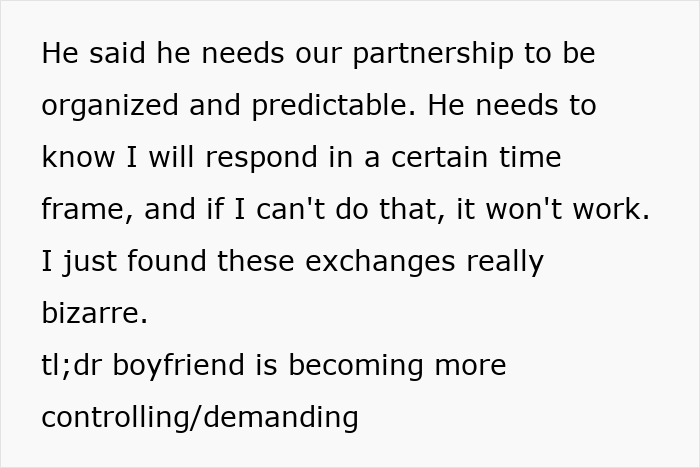 He said he needs our partnership to be organized and predictable. He needs to know I will respond in a certain time frame, and if I can't do that, it won't work. I just found these exchanges really bizarre.
tl;dr boyfriend is becoming more controlling/demanding